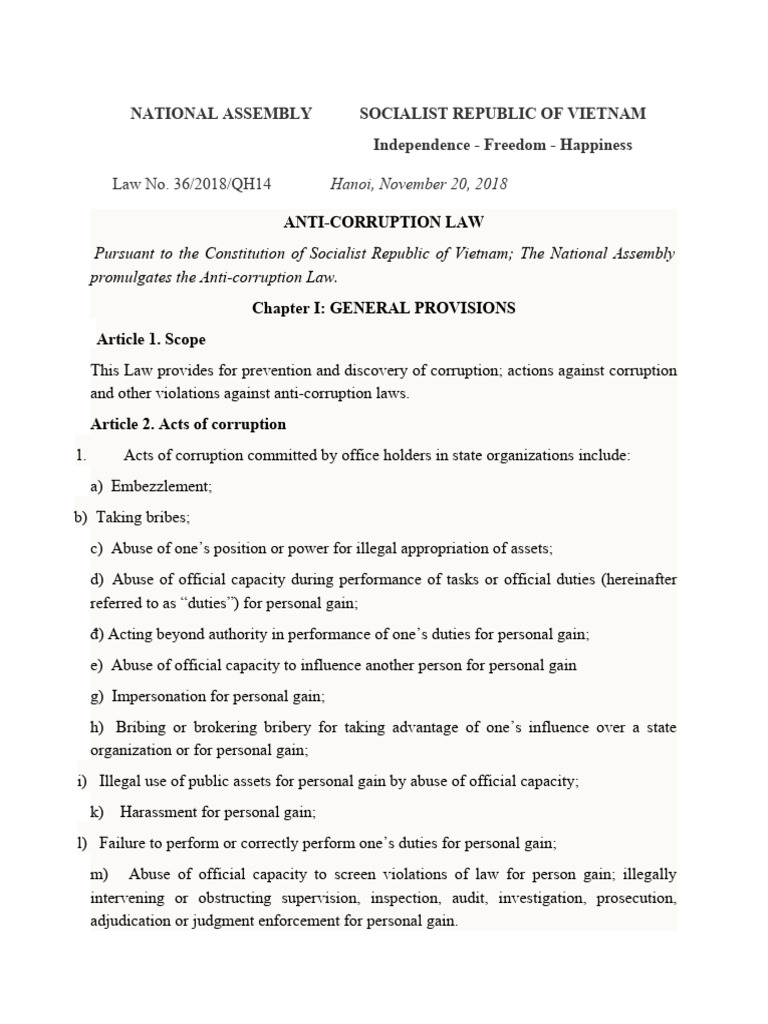 NATIONAL ASSEMBLY

SOCIALIST REPUBLIC OF VIETNAM
Independence - Freedom - Happiness

Law No. 36/2018/QH14

Hanoi, November 20, 2018

ANTI-CORRUPTION LAW

Pursuant to the Constitution of Socialist Republic of Vietnam; The National Assembly promulgates the Anti-corruption Law.

Chapter I: GENERAL PROVISIONS

Article 1. Scope

This Law provides for prevention and discovery of corruption; actions against corruption and other violations against anti-corruption laws.

Article 2. Acts of corruption

1. Acts of corruption committed by office holders in state organizations include:

a) Embezzlement;

b) Taking bribes;

c) Abuse of one's position or power for illegal appropriation of assets;

d) Abuse of official capacity during performance of tasks or official duties (hereinafter referred to as "duties") for personal gain;

đ) Acting beyond authority in performance of one's duties for personal gain;

e) Abuse of official capacity to influence another person for personal gain

g) Impersonation for personal gain;

h) Bribing or brokering bribery for taking advantage of one's influence over a state organization or for personal gain;

i) Illegal use of public assets for personal gain by abuse of official capacity;

k) Harassment for personal gain;

l) Failure to perform or correctly perform one's duties for personal gain;

m) Abuse of official capacity to screen violations of law for person gain; illegally intervening or obstructing supervision, inspection, audit, investigation, prosecution, adjudication or judgment enforcement for personal gain.